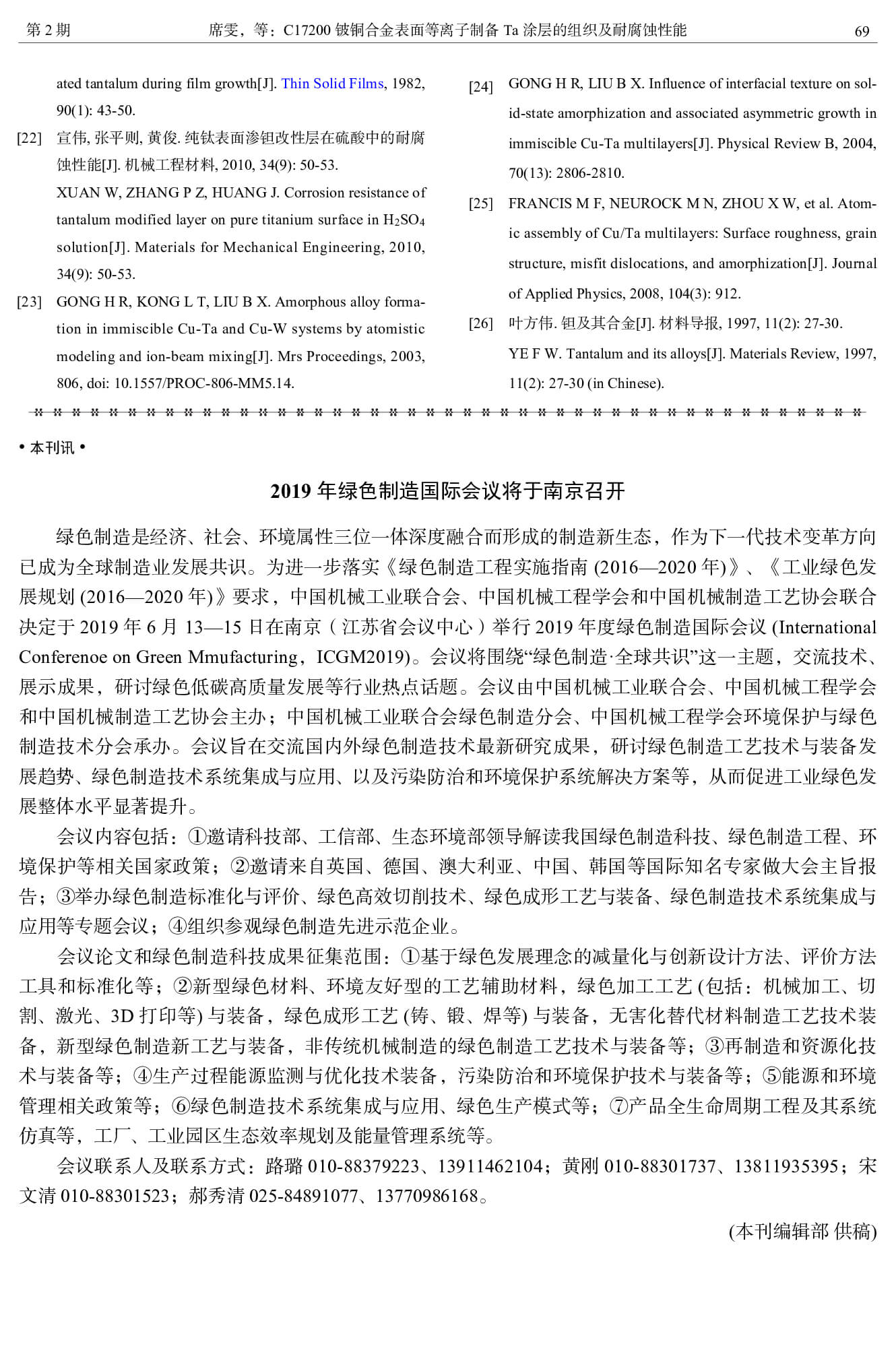 第 2 期　　席雯，等：C17200 铍铜合金表面等离子制备 Ta 涂层的组织及耐腐蚀性能　　69

ated tantalum during film growth[J]. Thin Solid Films, 1982, 90(1): 43-50.

[22] 宣伟, 张平则, 黄俊. 纯钛表面渗钽改性层在硫酸中的耐腐蚀性能[J]. 机械工程材料, 2010, 34(9): 50-53.
XUAN W, ZHANG P Z, HUANG J. Corrosion resistance of tantalum modified layer on pure titanium surface in $H_2SO_4$ solution[J]. Materials for Mechanical Engineering, 2010, 34(9): 50-53.

[23] GONG H R, KONG L T, LIU B X. Amorphous alloy formation in immiscible Cu-Ta and Cu-W systems by atomistic modeling and ion-beam mixing[J]. Mrs Proceedings, 2003, 806, doi: 10.1557/PROC-806-MM5.14.

[24] GONG H R, LIU B X. Influence of interfacial texture on solid-state amorphization and associated asymmetric growth in immiscible Cu-Ta multilayers[J]. Physical Review B, 2004, 70(13): 2806-2810.

[25] FRANCIS M F, NEUROCK M N, ZHOU X W, et al. Atomic assembly of Cu/Ta multilayers: Surface roughness, grain structure, misfit dislocations, and amorphization[J]. Journal of Applied Physics, 2008, 104(3): 912.

[26] 叶方伟. 钽及其合金[J]. 材料导报, 1997, 11(2): 27-30.
YE F W. Tantalum and its alloys[J]. Materials Review, 1997, 11(2): 27-30 (in Chinese).

• 本刊讯 •

2019 年绿色制造国际会议将于南京召开

绿色制造是经济、社会、环境属性三位一体深度融合而形成的制造新生态，作为下一代技术变革方向已成为全球制造业发展共识。为进一步落实《绿色制造工程实施指南 (2016—2020 年)》、《工业绿色发展规划 (2016—2020 年)》要求，中国机械工业联合会、中国机械工程学会和中国机械制造工艺协会联合决定于 2019 年 6 月 13—15 日在南京（江苏省会议中心）举行 2019 年度绿色制造国际会议 (International Conferenoe on Green Mmufacturing，ICGM2019)。会议将围绕“绿色制造·全球共识”这一主题，交流技术、展示成果，研讨绿色低碳高质量发展等行业热点话题。会议由中国机械工业联合会、中国机械工程学会和中国机械制造工艺协会主办；中国机械工业联合会绿色制造分会、中国机械工程学会环境保护与绿色制造技术分会承办。会议旨在交流国内外绿色制造技术最新研究成果，研讨绿色制造工艺技术与装备发展趋势、绿色制造技术系统集成与应用、以及污染防治和环境保护系统解决方案等，从而促进工业绿色发展整体水平显著提升。

会议内容包括：①邀请科技部、工信部、生态环境部领导解读我国绿色制造科技、绿色制造工程、环境保护等相关国家政策；②邀请来自英国、德国、澳大利亚、中国、韩国等国际知名专家做大会主旨报告；③举办绿色制造标准化与评价、绿色高效切削技术、绿色成形工艺与装备、绿色制造技术系统集成与应用等专题会议；④组织参观绿色制造先进示范企业。

会议论文和绿色制造科技成果征集范围：①基于绿色发展理念的减量化与创新设计方法、评价方法工具和标准化等；②新型绿色材料、环境友好型的工艺辅助材料，绿色加工工艺 (包括：机械加工、切割、激光、3D 打印等) 与装备，绿色成形工艺 (铸、锻、焊等) 与装备，无害化替代材料制造工艺技术装备，新型绿色制造新工艺与装备，非传统机械制造的绿色制造工艺技术与装备等；③再制造和资源化技术与装备等；④生产过程能源监测与优化技术装备，污染防治和环境保护技术与装备等；⑤能源和环境管理相关政策等；⑥绿色制造技术系统集成与应用、绿色生产模式等；⑦产品全生命周期工程及其系统仿真等，工厂、工业园区生态效率规划及能量管理系统等。

会议联系人及联系方式：路璐 010-88379223、13911462104；黄刚 010-88301737、13811935395；宋文清 010-88301523；郝秀清 025-84891077、13770986168。

(本刊编辑部 供稿)